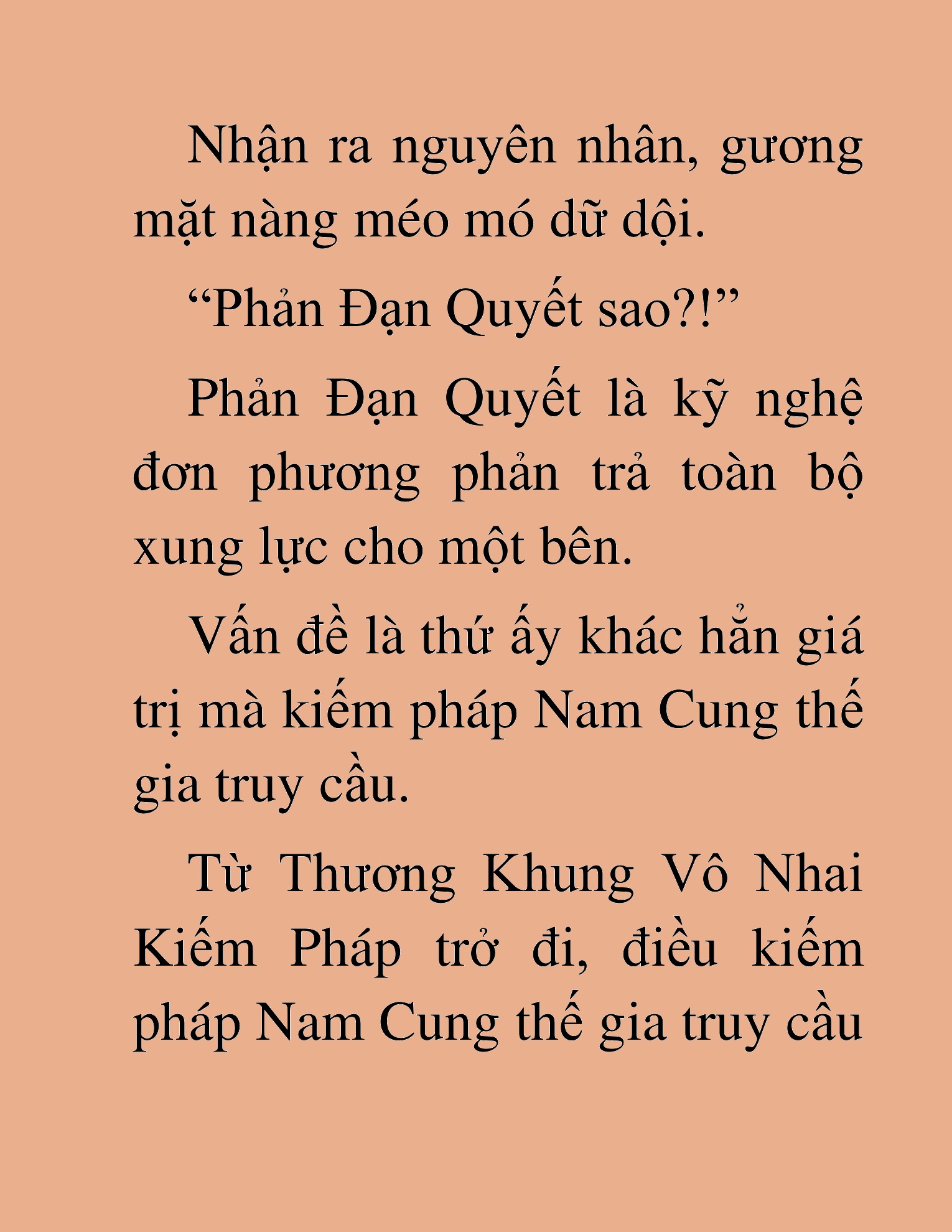 Nhận ra nguyên nhân, gương mặt nàng méo mó dữ dội.

“Phản Đạn Quyết sao?!”

Phản Đạn Quyết là kỹ nghệ đơn phương phản trả toàn bộ xung lực cho một bên.

Vấn đề là thứ ấy khác hẳn giá trị mà kiếm pháp Nam Cung thế gia truy cầu.

Từ Thương Khung Vô Nhai Kiếm Pháp trở đi, điều kiếm pháp Nam Cung thế gia truy cầu